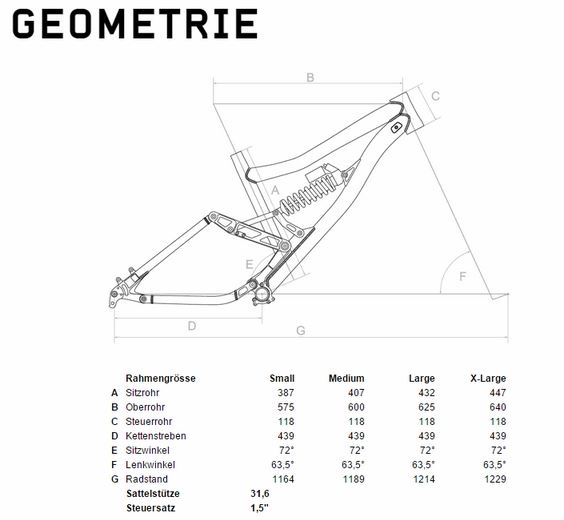 GEOMETRIE

B
C
A
E
F
D
G

| | Rahmengrösse | Small | Medium | Large | X-Large |
|---|---|---|---|---|---|
| A | Sitzrohr | 387 | 407 | 432 | 447 |
| B | Oberrohr | 575 | 600 | 625 | 640 |
| C | Steuerrohr | 118 | 118 | 118 | 118 |
| D | Kettenstreben | 439 | 439 | 439 | 439 |
| E | Sitzwinkel | 72° | 72° | 72° | 72° |
| F | Lenkwinkel | 63,5° | 63,5° | 63,5° | 63,5° |
| G | Radstand | 1164 | 1189 | 1214 | 1229 |
| | Sattelstütze | 31,6 | | | |
| | Steuersatz | 1,5" | | | |